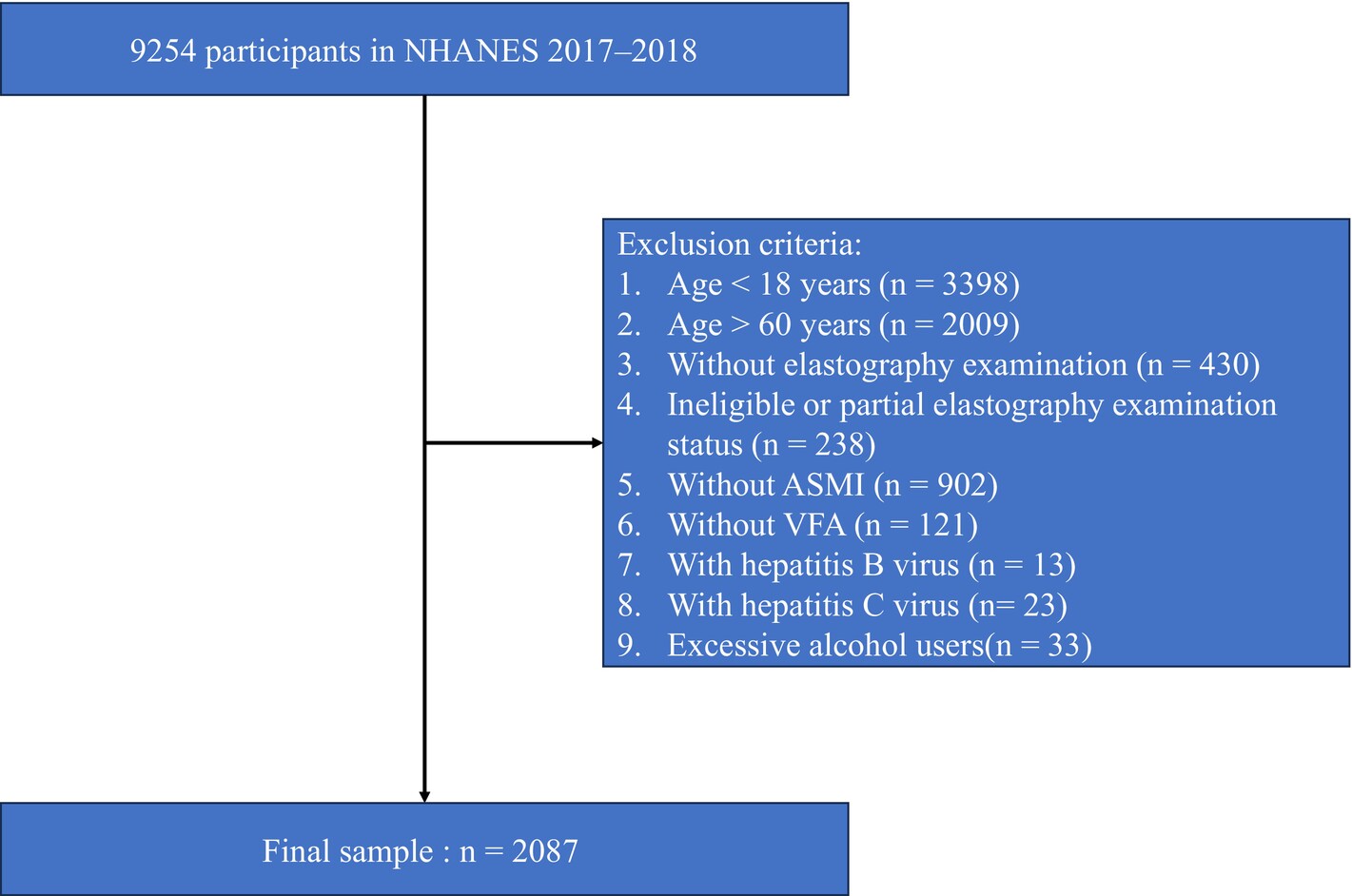 9254 participants in NHANES 2017–2018

Exclusion criteria:
1. Age < 18 years (n = 3398)
2. Age > 60 years (n = 2009)
3. Without elastography examination (n = 430)
4. Ineligible or partial elastography examination status (n = 238)
5. Without ASMI (n = 902)
6. Without VFA (n = 121)
7. With hepatitis B virus (n = 13)
8. With hepatitis C virus (n= 23)
9. Excessive alcohol users(n = 33)

Final sample : n = 2087